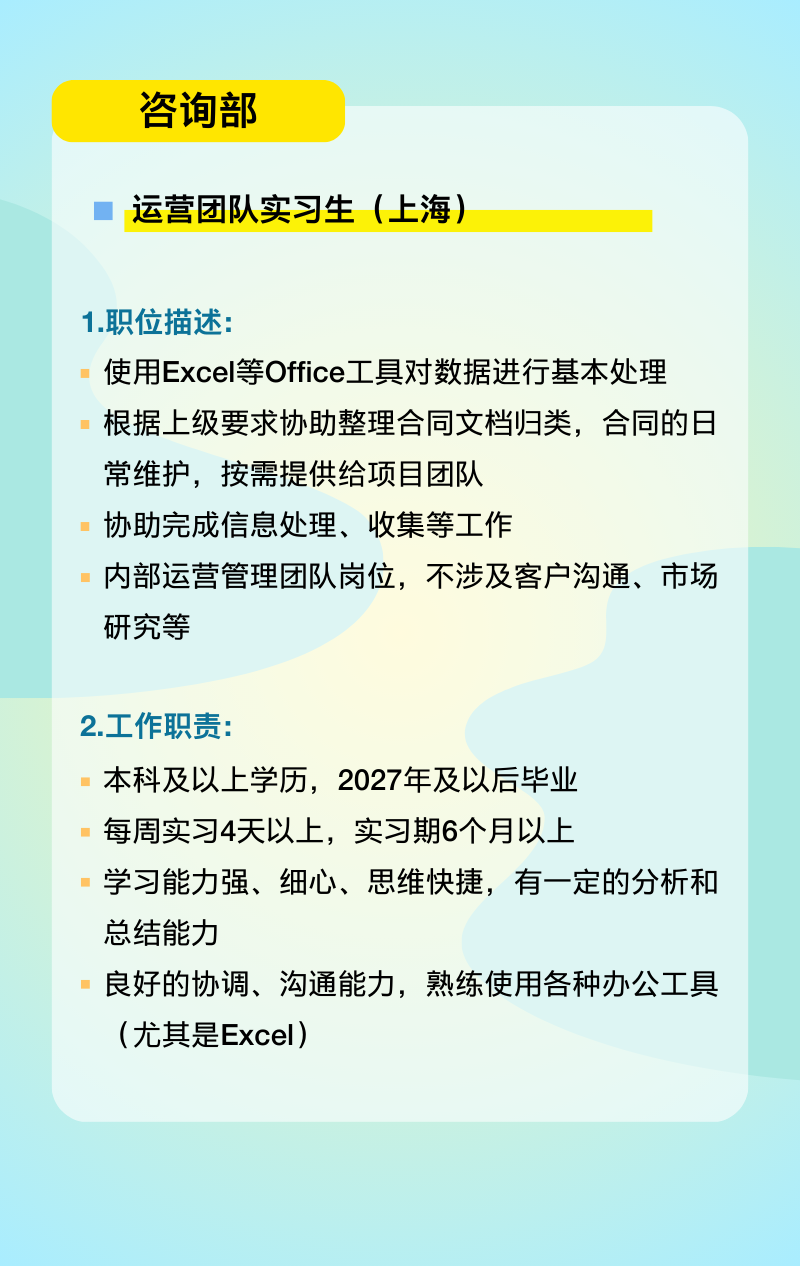 咨询部

运营团队实习生（上海）

1.职位描述:

使用Excel等Office工具对数据进行基本处理

根据上级要求协助整理合同文档归类，合同的日常维护，按需提供给项目团队

协助完成信息处理、收集等工作

内部运营管理团队岗位，不涉及客户沟通、市场研究等

2.工作职责:

本科及以上学历，2027年及以后毕业

每周实习4天以上，实习期6个月以上

学习能力强、细心、思维快捷，有一定的分析和总结能力

良好的协调、沟通能力，熟练使用各种办公工具（尤其是Excel）